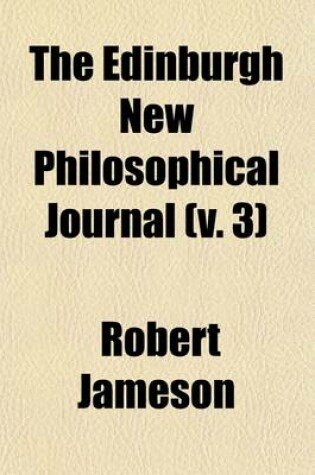 The Edinburgh New Philosophical Journal (v. 3)

Robert Jameson